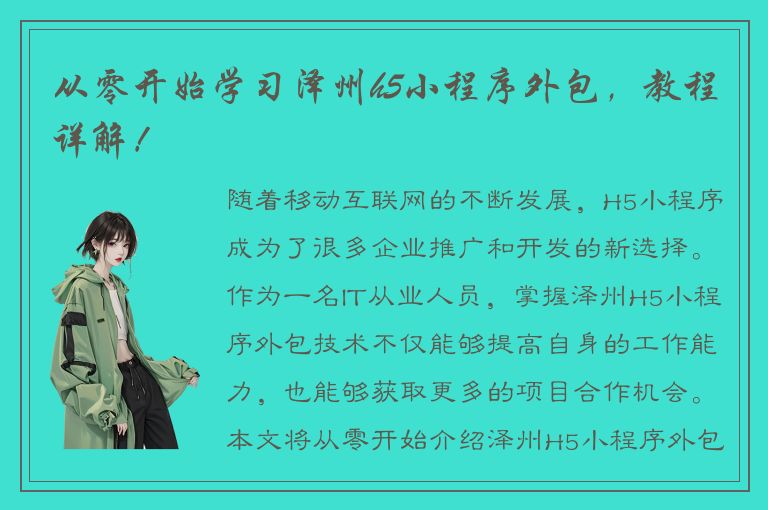 从零开始学习泽州h5小程序外包，教程详解！

随着移动互联网的不断发展，H5小程序成为了很多企业推广和开发的新选择。作为一名IT从业人员，掌握泽州H5小程序外包技术不仅能够提高自身的工作能力，也能够获取更多的项目合作机会。本文将从零开始介绍泽州H5小程序外包